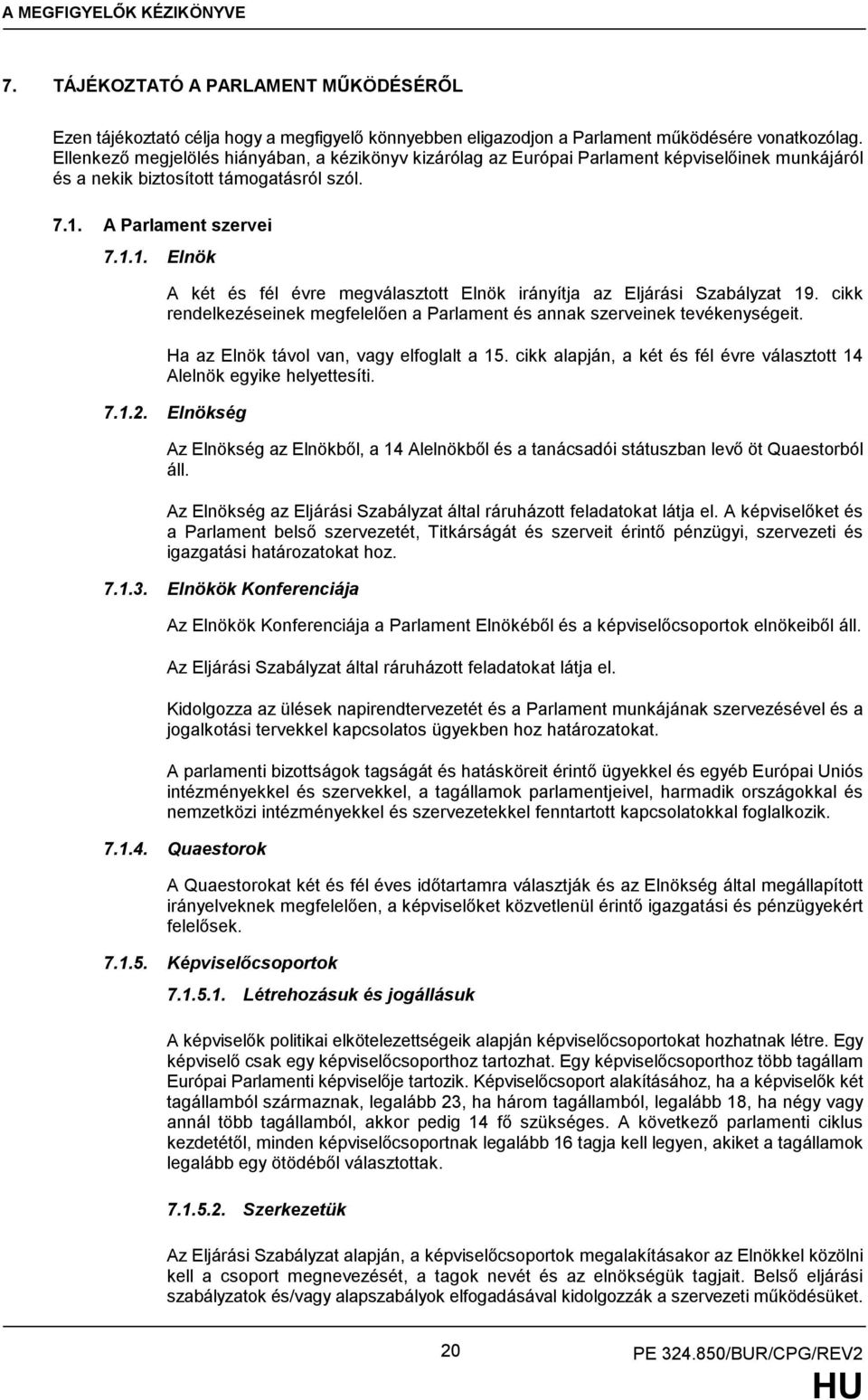 A MEGFIGYELŐK KÉZIKÖNYVE

7. TÁJÉKOZTATÓ A PARLAMENT MŰKÖDÉSÉRŐL

Ezen tájékoztató célja hogy a megfigyelő könnyebben eligazodjon a Parlament működésére vonatkozólag. Ellenkező megjelölés hiányában, a kézikönyv kizárólag az Európai Parlament képviselőinek munkájáról és a nekik biztosított támogatásról szól.

7.1. A Parlament szervei

7.1.1. Elnök

A két és fél évre megválasztott Elnök irányítja az Eljárási Szabályzat 19. cikk rendelkezéseinek megfelelően a Parlament és annak szerveinek tevékenységeit.

Ha az Elnök távol van, vagy elfoglalt a 15. cikk alapján, a két és fél évre választott 14 Alelnök egyike helyettesíti.

7.1.2. Elnökség

Az Elnökség az Elnökből, a 14 Alelnökből és a tanácsadói státuszban levő öt Quaestorból áll.

Az Elnökség az Eljárási Szabályzat által ráruházott feladatokat látja el. A képviselőket és a Parlament belső szervezetét, Titkárságát és szerveit érintő pénzügyi, szervezeti és igazgatási határozatokat hoz.

7.1.3. Elnökök Konferenciája

Az Elnökök Konferenciája a Parlament Elnökéből és a képviselőcsoportok elnökeiből áll.

Az Eljárási Szabályzat által ráruházott feladatokat látja el.

Kidolgozza az ülések napirendtervezetét és a Parlament munkájának szervezésével és a jogalkotási tervekkel kapcsolatos ügyekben hoz határozatokat.

A parlamenti bizottságok tagságát és hatásköreit érintő ügyekkel és egyéb Európai Uniós intézményekkel és szervekkel, a tagállamok parlamentjeivel, harmadik országokkal és nemzetközi intézményekkel és szervezetekkel fenntartott kapcsolatokkal foglalkozik.

7.1.4. Quaestorok

A Quaestorokat két és fél éves időtartamra választják és az Elnökség által megállapított irányelveknek megfelelően, a képviselőket közvetlenül érintő igazgatási és pénzügyekért felelősek.

7.1.5. Képviselőcsoportok

7.1.5.1. Létrehozásuk és jogállásuk

A képviselők politikai elkötelezettségeik alapján képviselőcsoportokat hozhatnak létre. Egy képviselő csak egy képviselőcsoporthoz tartozhat. Egy képviselőcsoporthoz több tagállam Európai Parlamenti képviselője tartozik. Képviselőcsoport alakításához, ha a képviselők két tagállamból származnak, legalább 23, ha három tagállamból, legalább 18, ha négy vagy annál több tagállamból, akkor pedig 14 fő szükséges. A következő parlamenti ciklus kezdetétől, minden képviselőcsoportnak legalább 16 tagja kell legyen, akiket a tagállamok legalább egy ötödéből választottak.

7.1.5.2. Szerkezetük

Az Eljárási Szabályzat alapján, a képviselőcsoportok megalakításakor az Elnökkel közölni kell a csoport megnevezését, a tagok nevét és az elnökségük tagjait. Belső eljárási szabályzatok és/vagy alapszabályok elfogadásával kidolgozzák a szervezeti működésüket.

20

PE 324.850/BUR/CPG/REV2

HU